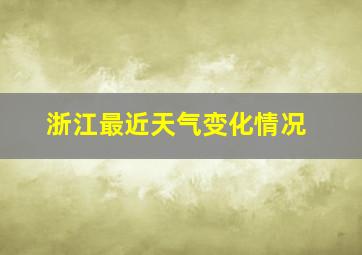 浙江最近天气变化情况